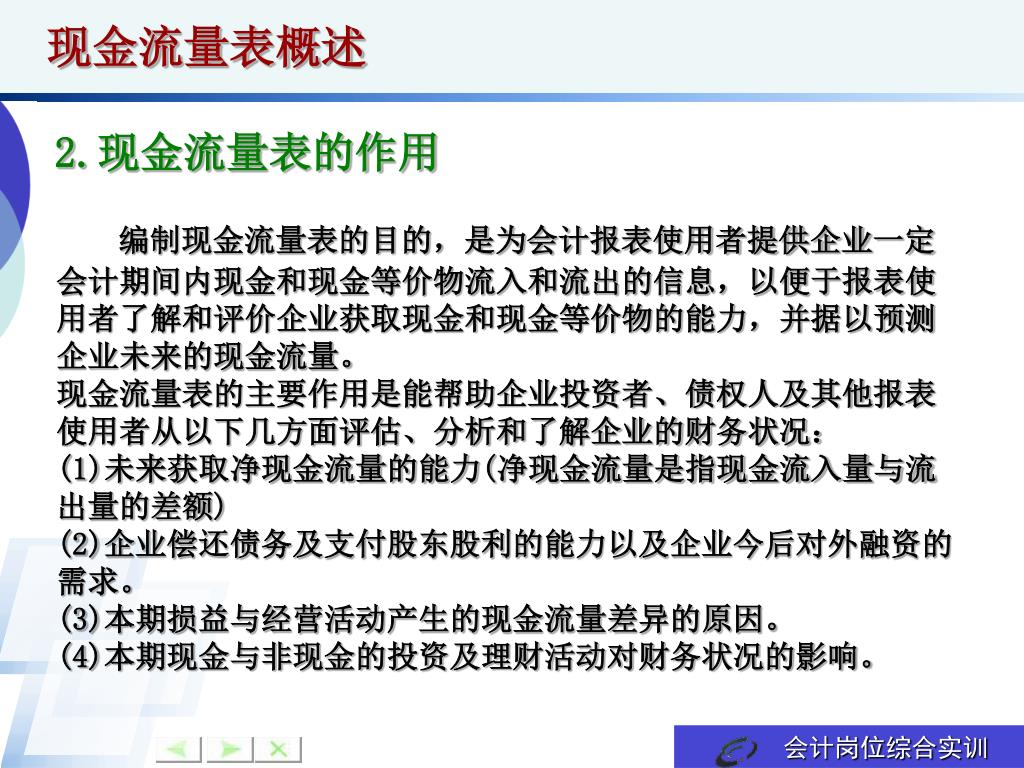 现金流量表概述

2.现金流量表的作用

编制现金流量表的目的，是为会计报表使用者提供企业一定会计期间内现金和现金等价物流入和流出的信息，以便于报表使用者了解和评价企业获取现金和现金等价物的能力，并据以预测企业未来的现金流量。
现金流量表的主要作用是能帮助企业投资者、债权人及其他报表使用者从以下几方面评估、分析和了解企业的财务状况：
(1)未来获取净现金流量的能力(净现金流量是指现金流入量与流出量的差额)
(2)企业偿还债务及支付股东股利的能力以及企业今后对外融资的需求。
(3)本期损益与经营活动产生的现金流量差异的原因。
(4)本期现金与非现金的投资及理财活动对财务状况的影响。

会计岗位综合实训